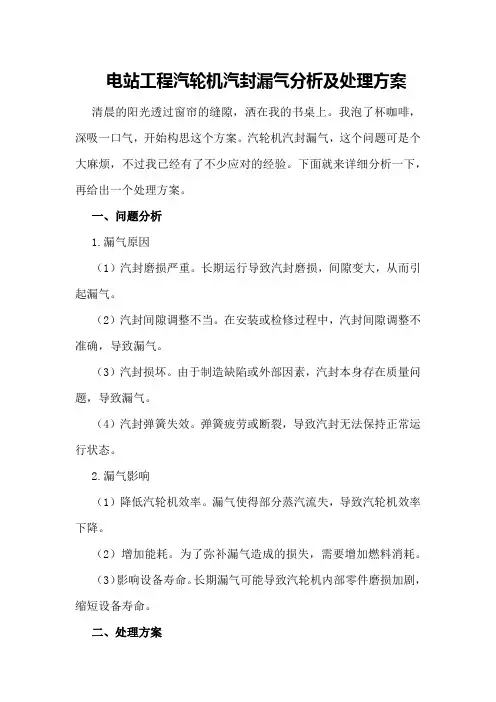 电站工程汽轮机汽封漏气分析及处理方案

清晨的阳光透过窗帘的缝隙，洒在我的书桌上。我泡了杯咖啡，深吸一口气，开始构思这个方案。汽轮机汽封漏气，这个问题可是个大麻烦，不过我已经有了不少应对的经验。下面就来详细分析一下，再给出一个处理方案。

一、问题分析

1.漏气原因

（1）汽封磨损严重。长期运行导致汽封磨损，间隙变大，从而引起漏气。

（2）汽封间隙调整不当。在安装或检修过程中，汽封间隙调整不准确，导致漏气。

（3）汽封损坏。由于制造缺陷或外部因素，汽封本身存在质量问题，导致漏气。

（4）汽封弹簧失效。弹簧疲劳或断裂，导致汽封无法保持正常运行状态。

2.漏气影响

（1）降低汽轮机效率。漏气使得部分蒸汽流失，导致汽轮机效率下降。

（2）增加能耗。为了弥补漏气造成的损失，需要增加燃料消耗。

（3）影响设备寿命。长期漏气可能导致汽轮机内部零件磨损加剧，缩短设备寿命。

二、处理方案